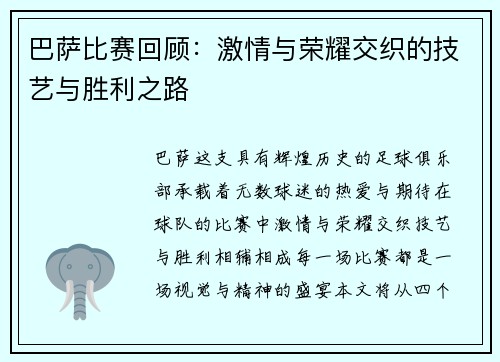 巴萨比赛回顾：激情与荣耀交织的技艺与胜利之路

巴萨这支具有辉煌历史的足球俱乐部承载着无数球迷的热爱与期待在球队的比赛中激情与荣耀交织技艺与胜利相辅相成每一场比赛都是一场视觉与精神的盛宴本文将从四个